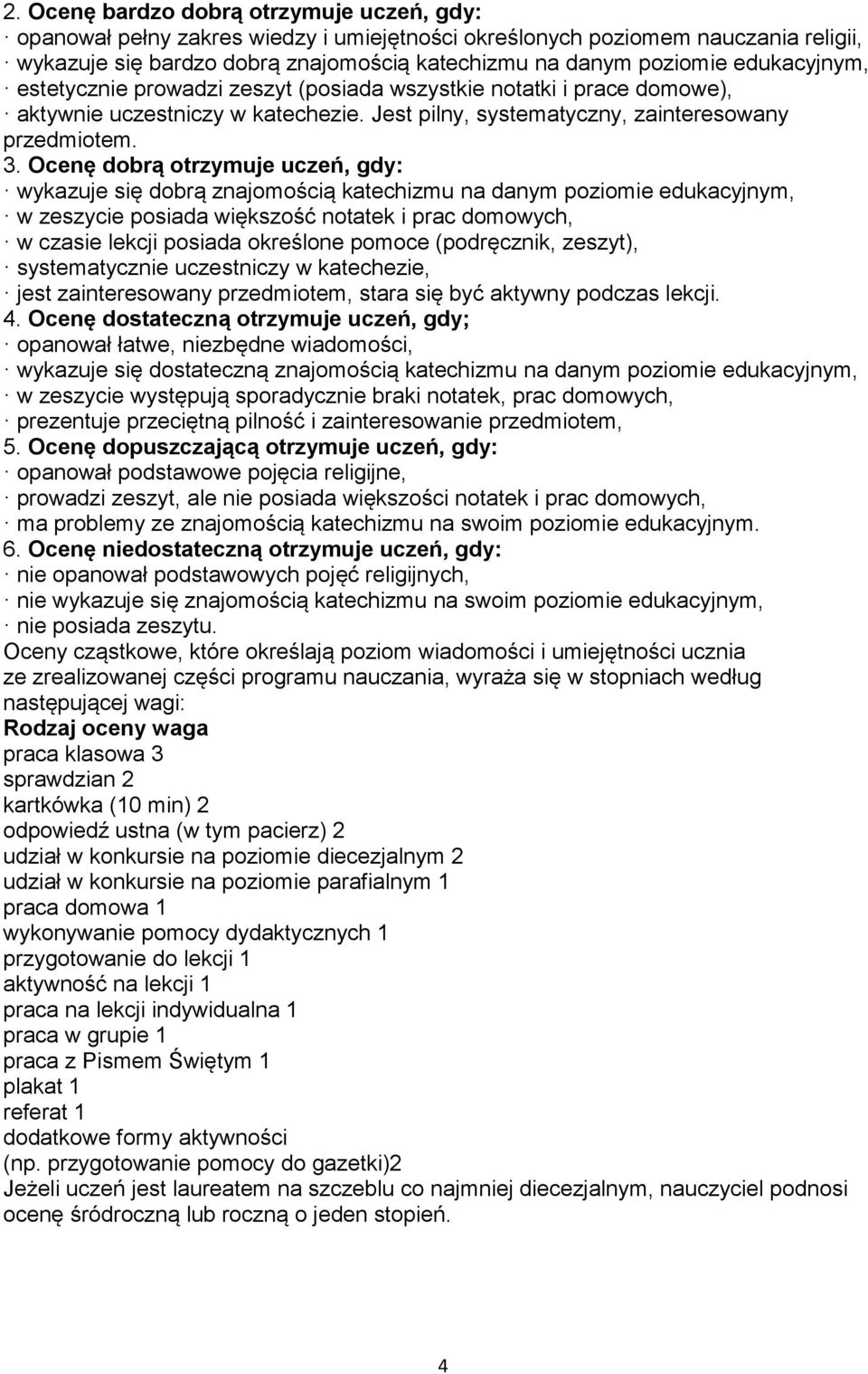 2. Ocenę bardzo dobrą otrzymuje uczeń, gdy:
· opanował pełny zakres wiedzy i umiejętności określonych poziomem nauczania religii,
· wykazuje się bardzo dobrą znajomością katechizmu na danym poziomie edukacyjnym,
· estetycznie prowadzi zeszyt (posiada wszystkie notatki i prace domowe),
· aktywnie uczestniczy w katechezie. Jest pilny, systematyczny, zainteresowany przedmiotem.
3. Ocenę dobrą otrzymuje uczeń, gdy:
· wykazuje się dobrą znajomością katechizmu na danym poziomie edukacyjnym,
· w zeszycie posiada większość notatek i prac domowych,
· w czasie lekcji posiada określone pomoce (podręcznik, zeszyt),
· systematycznie uczestniczy w katechezie,
· jest zainteresowany przedmiotem, stara się być aktywny podczas lekcji.
4. Ocenę dostateczną otrzymuje uczeń, gdy;
· opanował łatwe, niezbędne wiadomości,
· wykazuje się dostateczną znajomością katechizmu na danym poziomie edukacyjnym,
· w zeszycie występują sporadycznie braki notatek, prac domowych,
· prezentuje przeciętną pilność i zainteresowanie przedmiotem,
5. Ocenę dopuszczającą otrzymuje uczeń, gdy:
· opanował podstawowe pojęcia religijne,
· prowadzi zeszyt, ale nie posiada większości notatek i prac domowych,
· ma problemy ze znajomością katechizmu na swoim poziomie edukacyjnym.
6. Ocenę niedostateczną otrzymuje uczeń, gdy:
· nie opanował podstawowych pojęć religijnych,
· nie wykazuje się znajomością katechizmu na swoim poziomie edukacyjnym,
· nie posiada zeszytu.
Oceny cząstkowe, które określają poziom wiadomości i umiejętności ucznia ze zrealizowanej części programu nauczania, wyraża się w stopniach według następującej wagi:
Rodzaj oceny waga
praca klasowa 3
sprawdzian 2
kartkówka (10 min) 2
odpowiedź ustna (w tym pacierz) 2
udział w konkursie na poziomie diecezjalnym 2
udział w konkursie na poziomie parafialnym 1
praca domowa 1
wykonywanie pomocy dydaktycznych 1
przygotowanie do lekcji 1
aktywność na lekcji 1
praca na lekcji indywidualna 1
praca w grupie 1
praca z Pismem Świętym 1
plakat 1
referat 1
dodatkowe formy aktywności
(np. przygotowanie pomocy do gazetki)2
Jeżeli uczeń jest laureatem na szczeblu co najmniej diecezjalnym, nauczyciel podnosi ocenę śródroczną lub roczną o jeden stopień.

4